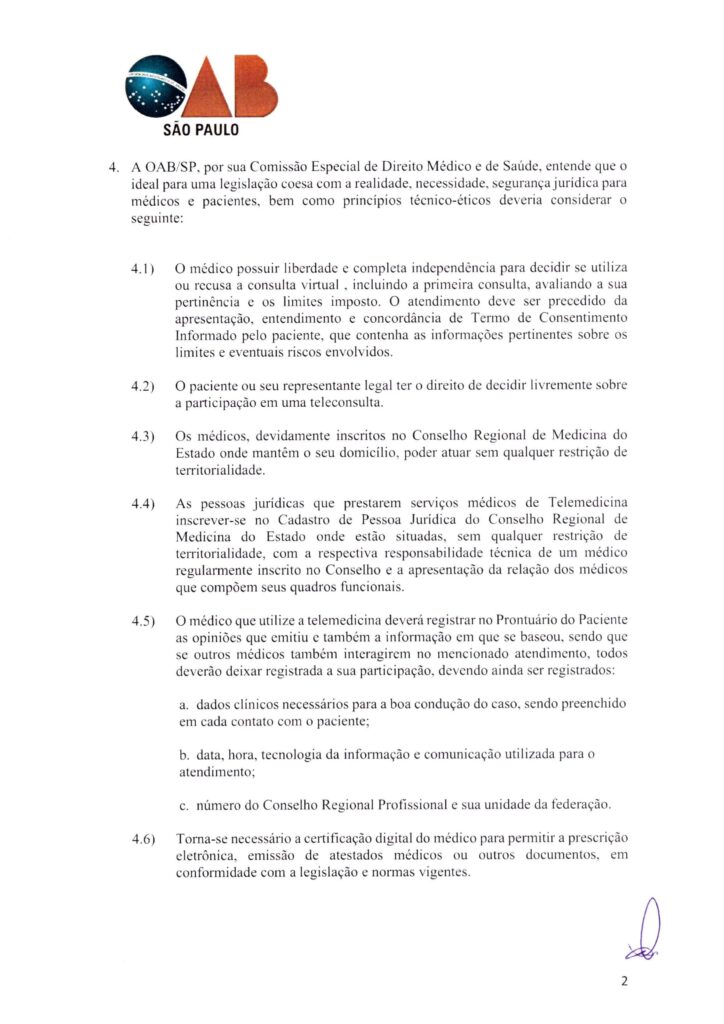 OAB
SÃO PAULO

4. A OAB/SP, por sua Comissão Especial de Direito Médico e de Saúde, entende que o ideal para uma legislação coesa com a realidade, necessidade, segurança jurídica para médicos e pacientes, bem como princípios técnico-éticos deveria considerar o seguinte:

4.1) O médico possuir liberdade e completa independência para decidir se utiliza ou recusa a consulta virtual , incluindo a primeira consulta, avaliando a sua pertinência e os limites imposto. O atendimento deve ser precedido da apresentação, entendimento e concordância de Termo de Consentimento Informado pelo paciente, que contenha as informações pertinentes sobre os limites e eventuais riscos envolvidos.

4.2) O paciente ou seu representante legal ter o direito de decidir livremente sobre a participação em uma teleconsulta.

4.3) Os médicos, devidamente inscritos no Conselho Regional de Medicina do Estado onde mantêm o seu domicílio, poder atuar sem qualquer restrição de territorialidade.

4.4) As pessoas jurídicas que prestarem serviços médicos de Telemedicina inscrever-se no Cadastro de Pessoa Jurídica do Conselho Regional de Medicina do Estado onde estão situadas, sem qualquer restrição de territorialidade, com a respectiva responsabilidade técnica de um médico regularmente inscrito no Conselho e a apresentação da relação dos médicos que compõem seus quadros funcionais.

4.5) O médico que utilize a telemedicina deverá registrar no Prontuário do Paciente as opiniões que emitiu e também a informação em que se baseou, sendo que se outros médicos também interagirem no mencionado atendimento, todos deverão deixar registrada a sua participação, devendo ainda ser registrados:

a. dados clínicos necessários para a boa condução do caso, sendo preenchido em cada contato com o paciente;

b. data, hora, tecnologia da informação e comunicação utilizada para o atendimento;

c. número do Conselho Regional Profissional e sua unidade da federação.

4.6) Torna-se necessário a certificação digital do médico para permitir a prescrição eletrônica, emissão de atestados médicos ou outros documentos, em conformidade com a legislação e normas vigentes.

2